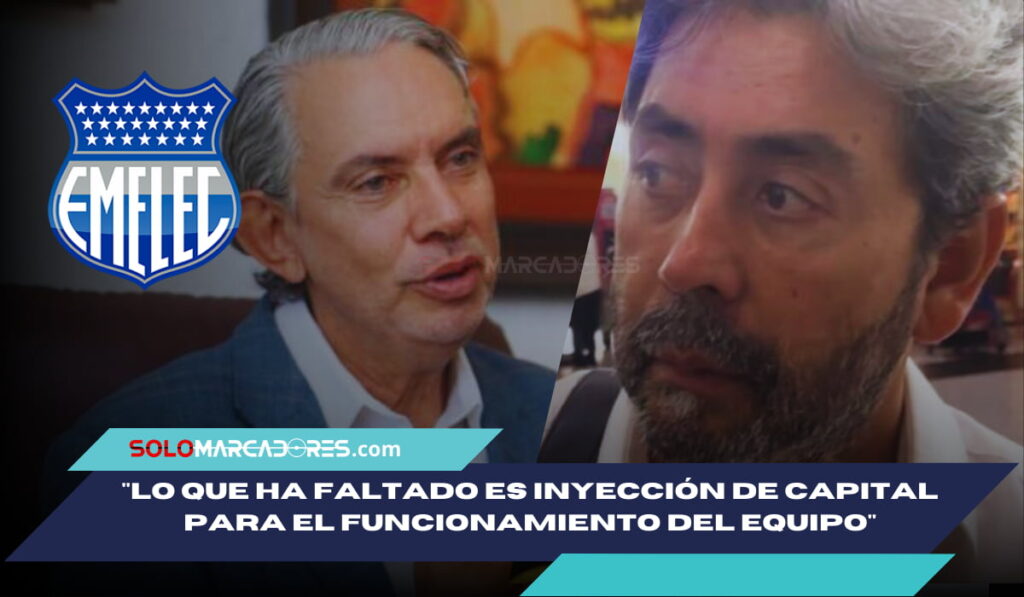 EMELEC

MARCADORES

SOLOMARCADORES.com

"LO QUE HA FALTADO ES INYECCIÓN DE CAPITAL PARA EL FUNCIONAMIENTO DEL EQUIPO"